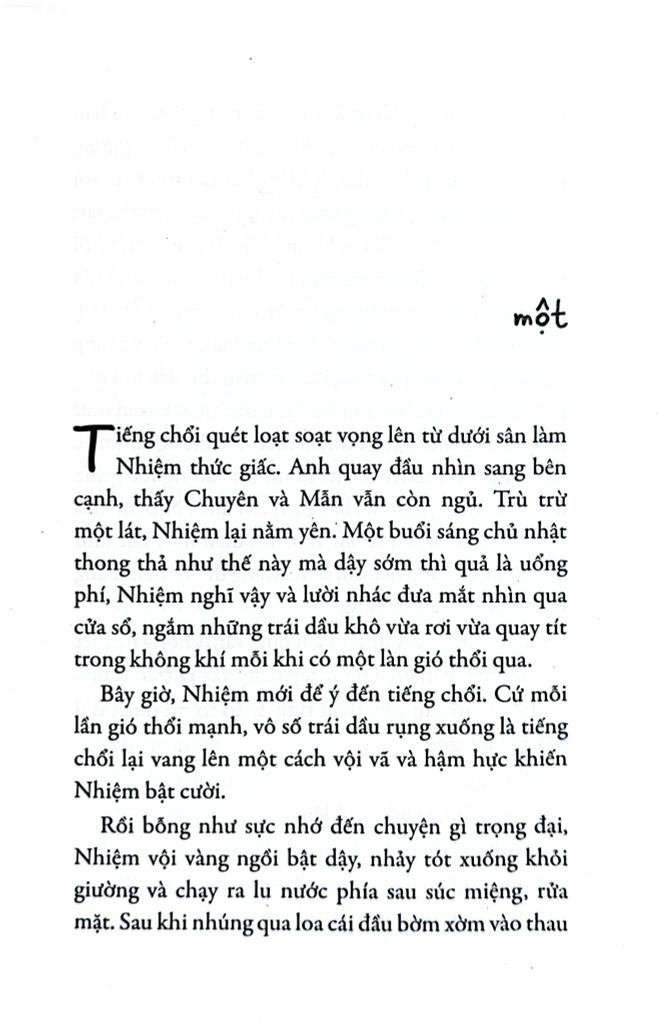 một

Tiếng chổi quét loạt soạt vọng lên từ dưới sân làm Nhiệm thức giấc. Anh quay đầu nhìn sang bên cạnh, thấy Chuyên và Mẫn vẫn còn ngủ. Trù trừ một lát, Nhiệm lại nằm yên. Một buổi sáng chủ nhật thong thả như thế này mà dậy sớm thì quả là uổng phí, Nhiệm nghĩ vậy và lười nhác đưa mắt nhìn qua cửa sổ, ngắm những trái dầu khô vừa rơi vừa quay tít trong không khí mỗi khi có một làn gió thổi qua.

Bây giờ, Nhiệm mới để ý đến tiếng chổi. Cứ mỗi lần gió thổi mạnh, vô số trái dầu rụng xuống là tiếng chổi lại vang lên một cách vội vã và hậm hực khiến Nhiệm bật cười.

Rồi bỗng như sực nhớ đến chuyện gì trọng đại, Nhiệm vội vàng ngồi bật dậy, nhảy tót xuống khỏi giường và chạy ra lu nước phía sau súc miệng, rửa mặt. Sau khi nhúng qua loa cái đầu bờm xờm vào thau